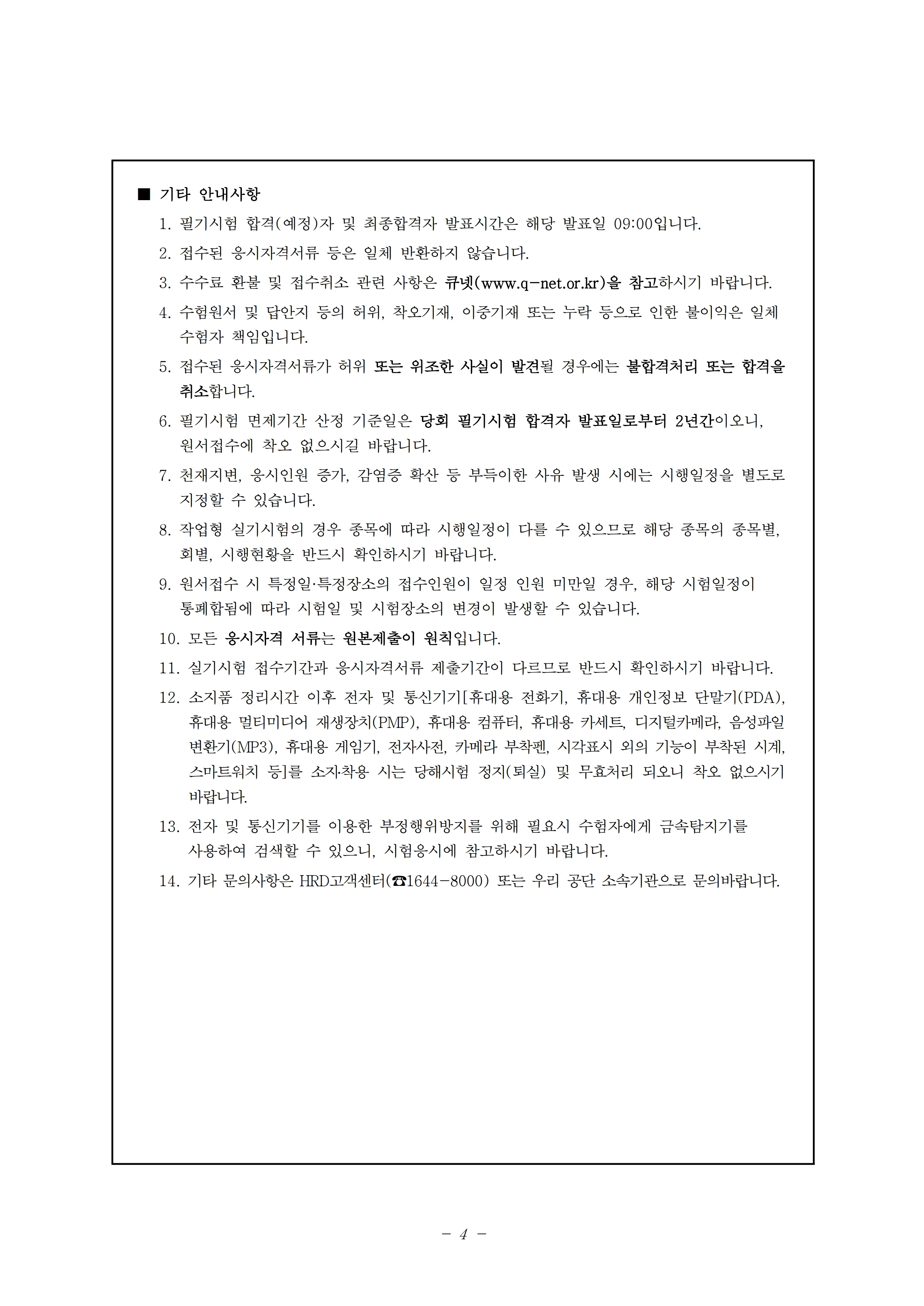 ■ 기타 안내사항

1. 필기시험 합격(예정)자 및 최종합격자 발표시간은 해당 발표일 09:00입니다.

2. 접수된 응시자격서류 등은 일체 반환하지 않습니다.

3. 수수료 환불 및 접수취소 관련 사항은 큐넷(www.q-net.or.kr)을 참고하시기 바랍니다.

4. 수험원서 및 답안지 등의 허위, 착오기재, 이중기재 또는 누락 등으로 인한 불이익은 일체 수험자 책임입니다.

5. 접수된 응시자격서류가 허위 또는 위조한 사실이 발견될 경우에는 불합격처리 또는 합격을 취소합니다.

6. 필기시험 면제기간 산정 기준일은 당회 필기시험 합격자 발표일로부터 2년간이오니, 원서접수에 착오 없으시길 바랍니다.

7. 천재지변, 응시인원 증가, 감염증 확산 등 부득이한 사유 발생 시에는 시행일정을 별도로 지정할 수 있습니다.

8. 작업형 실기시험의 경우 종목에 따라 시행일정이 다를 수 있으므로 해당 종목의 종목별, 회별, 시행현황을 반드시 확인하시기 바랍니다.

9. 원서접수 시 특정일·특정장소의 접수인원이 일정 인원 미만일 경우, 해당 시험일정이 통폐합됨에 따라 시험일 및 시험장소의 변경이 발생할 수 있습니다.

10. 모든 응시자격 서류는 원본제출이 원칙입니다.

11. 실기시험 접수기간과 응시자격서류 제출기간이 다르므로 반드시 확인하시기 바랍니다.

12. 소지품 정리시간 이후 전자 및 통신기기[휴대용 전화기, 휴대용 개인정보 단말기(PDA), 휴대용 멀티미디어 재생장치(PMP), 휴대용 컴퓨터, 휴대용 카세트, 디지털카메라, 음성파일 변환기(MP3), 휴대용 게임기, 전자사전, 카메라 부착펜, 시각표시 외의 기능이 부착된 시계, 스마트워치 등]를 소지·착용 시는 당해시험 정지(퇴실) 및 무효처리 되오니 착오 없으시기 바랍니다.

13. 전자 및 통신기기를 이용한 부정행위방지를 위해 필요시 수험자에게 금속탐지기를 사용하여 검색할 수 있으니, 시험응시에 참고하시기 바랍니다.

14. 기타 문의사항은 HRD고객센터(☎1644-8000) 또는 우리 공단 소속기관으로 문의바랍니다.

- 4 -